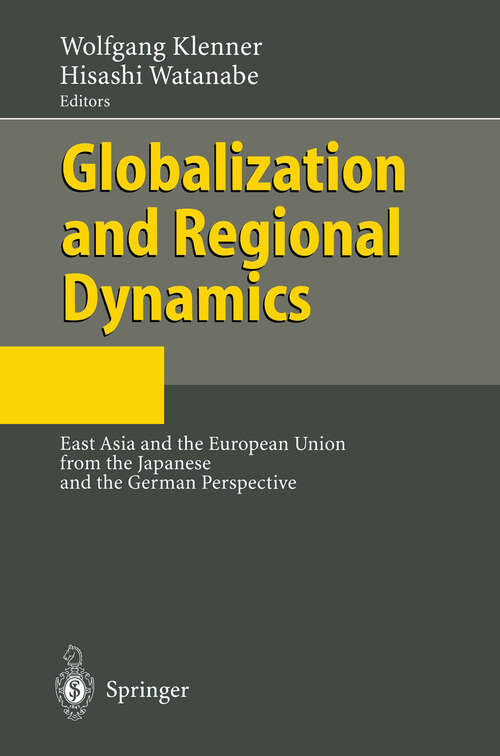 Wolfgang Klenner
Hisashi Watanabe
Editors

Globalization and Regional Dynamics

East Asia and the European Union from the Japanese and the German Perspective

Springer